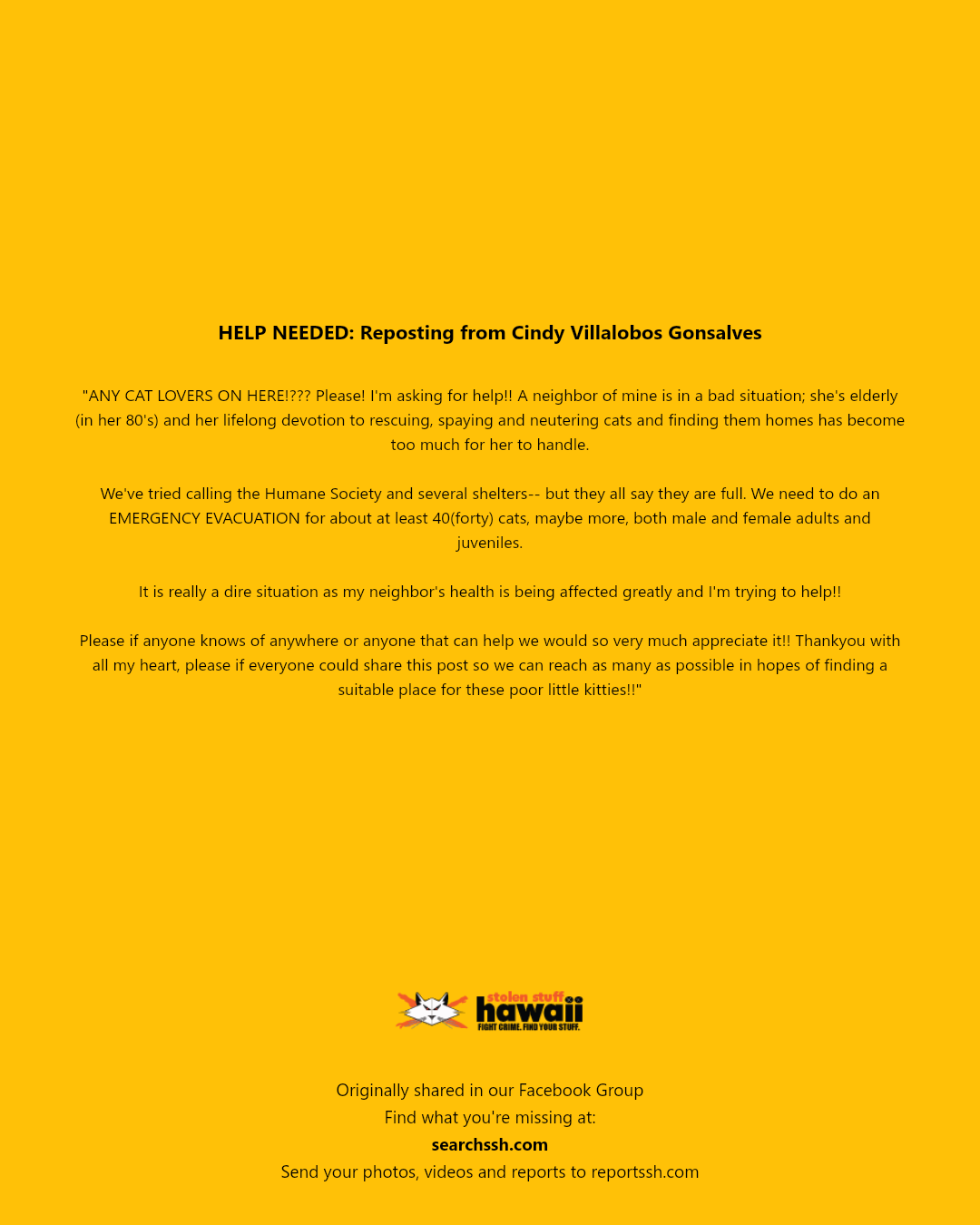 HELP NEEDED: Reposting from Cindy Villalobos Gonsalves

"ANY CAT LOVERS ON HERE!??? Please! I'm asking for help!! A neighbor of mine is in a bad situation; she's elderly (in her 80's) and her lifelong devotion to rescuing, spaying and neutering cats and finding them homes has become too much for her to handle.

We've tried calling the Humane Society and several shelters-- but they all say they are full. We need to do an EMERGENCY EVACUATION for about at least 40(forty) cats, maybe more, both male and female adults and juveniles.

It is really a dire situation as my neighbor's health is being affected greatly and I'm trying to help!!

Please if anyone knows of anywhere or anyone that can help we would so very much appreciate it!! Thankyou with all my heart, please if everyone could share this post so we can reach as many as possible in hopes of finding a suitable place for these poor little kitties!!"

stolen stuff
hawaii
FIGHT CRIME. FIND YOUR STUFF.

Originally shared in our Facebook Group
Find what you're missing at:
searchssh.com
Send your photos, videos and reports to reportssh.com